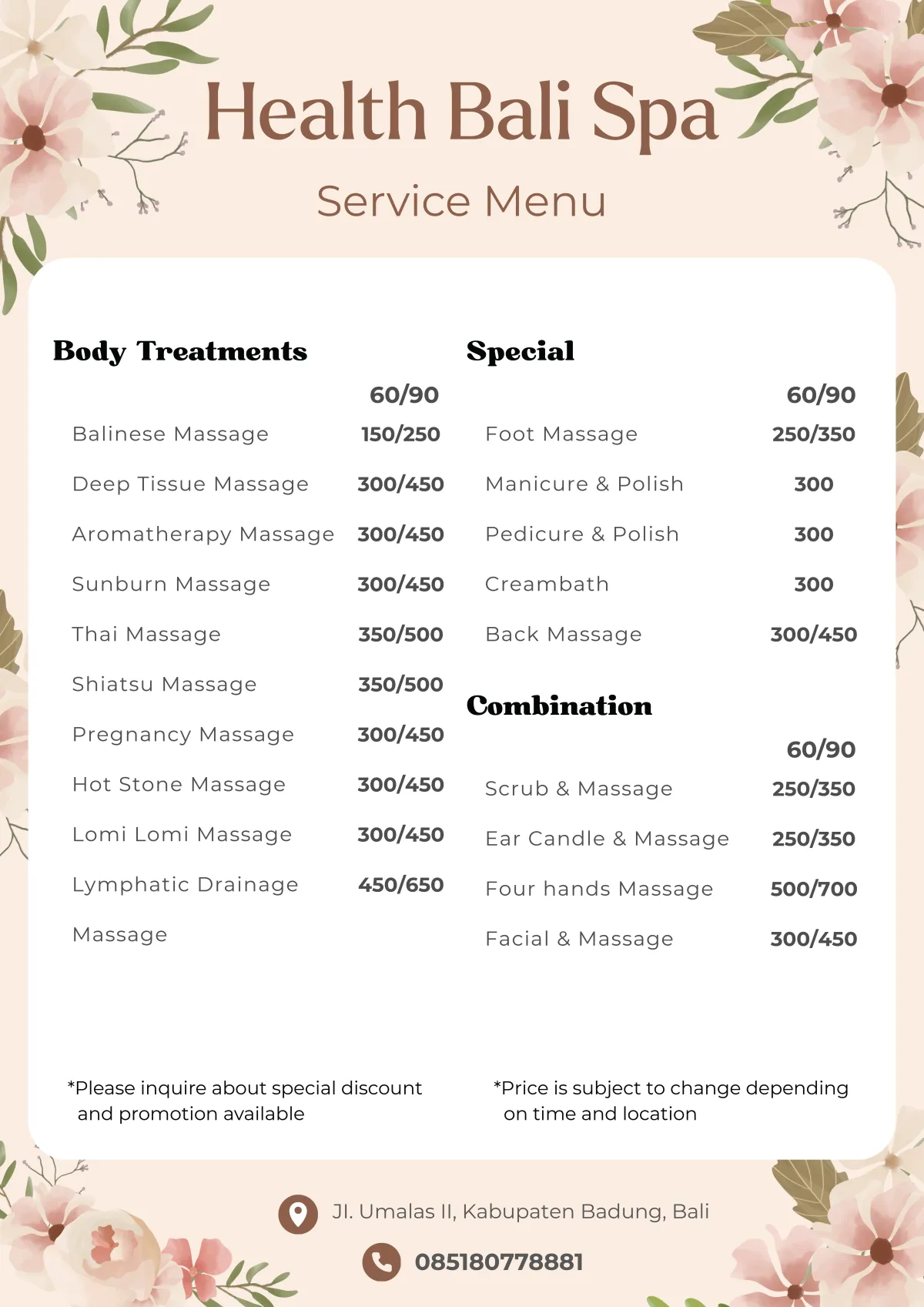 Health Bali Spa

Service Menu

Body Treatments

| | 60/90 |
|---|---|
| Balinese Massage | 150/250 |
| Deep Tissue Massage | 300/450 |
| Aromatherapy Massage | 300/450 |
| Sunburn Massage | 300/450 |
| Thai Massage | 350/500 |
| Shiatsu Massage | 350/500 |
| Pregnancy Massage | 300/450 |
| Hot Stone Massage | 300/450 |
| Lomi Lomi Massage | 300/450 |
| Lymphatic Drainage Massage | 450/650 |

Special

| | 60/90 |
|---|---|
| Foot Massage | 250/350 |
| Manicure & Polish | 300 |
| Pedicure & Polish | 300 |
| Creambath | 300 |
| Back Massage | 300/450 |

Combination

| | 60/90 |
|---|---|
| Scrub & Massage | 250/350 |
| Ear Candle & Massage | 250/350 |
| Four hands Massage | 500/700 |
| Facial & Massage | 300/450 |

*Please inquire about special discount and promotion available

*Price is subject to change depending on time and location

Jl. Umalas II, Kabupaten Badung, Bali

085180778881